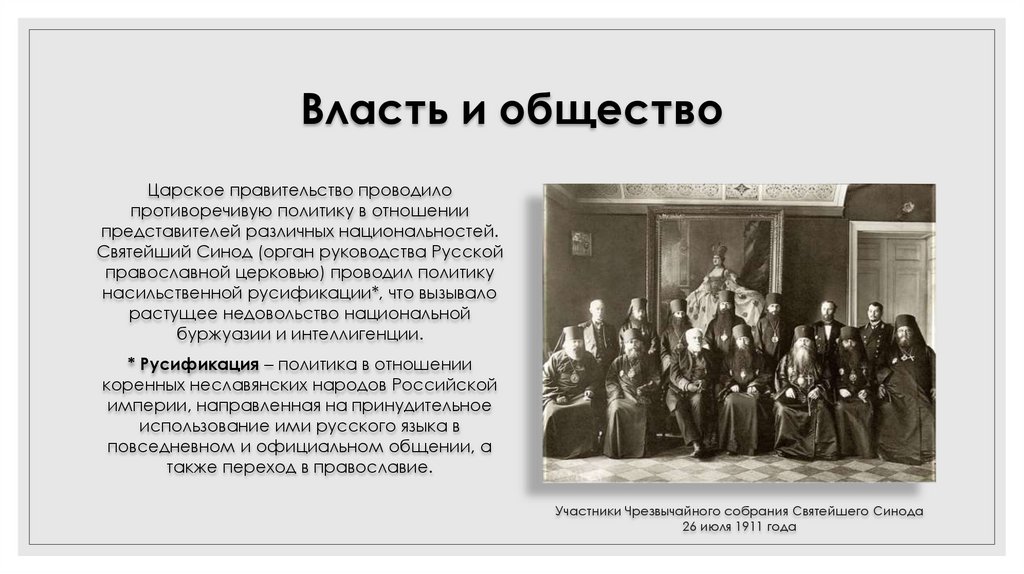 Власть и общество

Царское правительство проводило противоречивую политику в отношении представителей различных национальностей. Святейший Синод (орган руководства Русской православной церковью) проводил политику насильственной русификации*, что вызывало растущее недовольство национальной буржуазии и интеллигенции.

* Русификация – политика в отношении коренных неславянских народов Российской империи, направленная на принудительное использование ими русского языка в повседневном и официальном общении, а также переход в православие.

Участники Чрезвычайного собрания Святейшего Синода 26 июля 1911 года